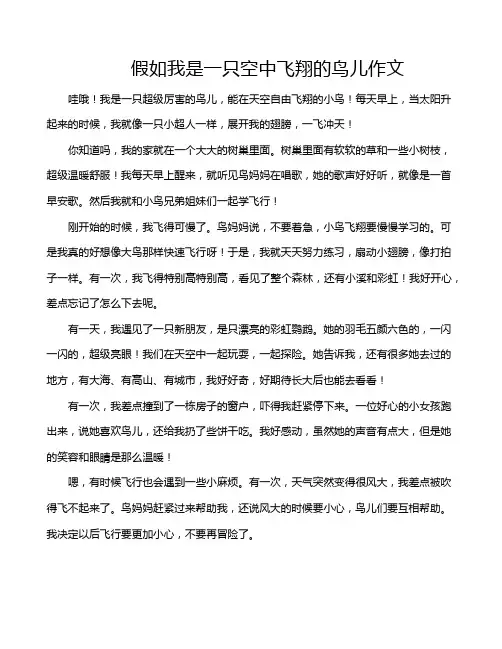 假如我是一只空中飞翔的鸟儿作文

哇哦！我是一只超级厉害的鸟儿，能在天空自由飞翔的小鸟！每天早上，当太阳升起来的时候，我就像一只小超人一样，展开我的翅膀，一飞冲天！

你知道吗，我的家就在一个大大的树巢里面。树巢里面有软软的草和一些小树枝，超级温暖舒服！我每天早上醒来，就听见鸟妈妈在唱歌，她的歌声好好听，就像是一首早安歌。然后我就和小鸟兄弟姐妹们一起学飞行！

刚开始的时候，我飞得可慢了。鸟妈妈说，不要着急，小鸟飞翔要慢慢学习的。可是我真的好想像大鸟那样快速飞行呀！于是，我就天天努力练习，扇动小翅膀，像打拍子一样。有一次，我飞得特别高特别高，看见了整个森林，还有小溪和彩虹！我好开心，差点忘记了怎么下去呢。

有一天，我遇见了一只新朋友，是只漂亮的彩虹鹦鹉。她的羽毛五颜六色的，一闪一闪的，超级亮眼！我们在天空中一起玩耍，一起探险。她告诉我，还有很多她去过的地方，有大海、有高山、有城市，我好好奇，好期待长大后也能去看看！

有一次，我差点撞到了一栋房子的窗户，吓得我赶紧停下来。一位好心的小女孩跑出来，说她喜欢鸟儿，还给我扔了些饼干吃。我好感动，虽然她的声音有点大，但是她的笑容和眼睛是那么温暖！

嗯，有时候飞行也会遇到一些小麻烦。有一次，天气突然变得很风大，我差点被吹得飞不起来了。鸟妈妈赶紧过来帮助我，还说风大的时候要小心，鸟儿们要互相帮助。我决定以后飞行要更加小心，不要再冒险了。